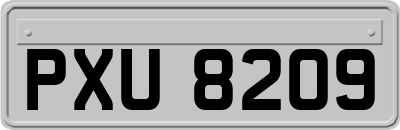 PXU 8209